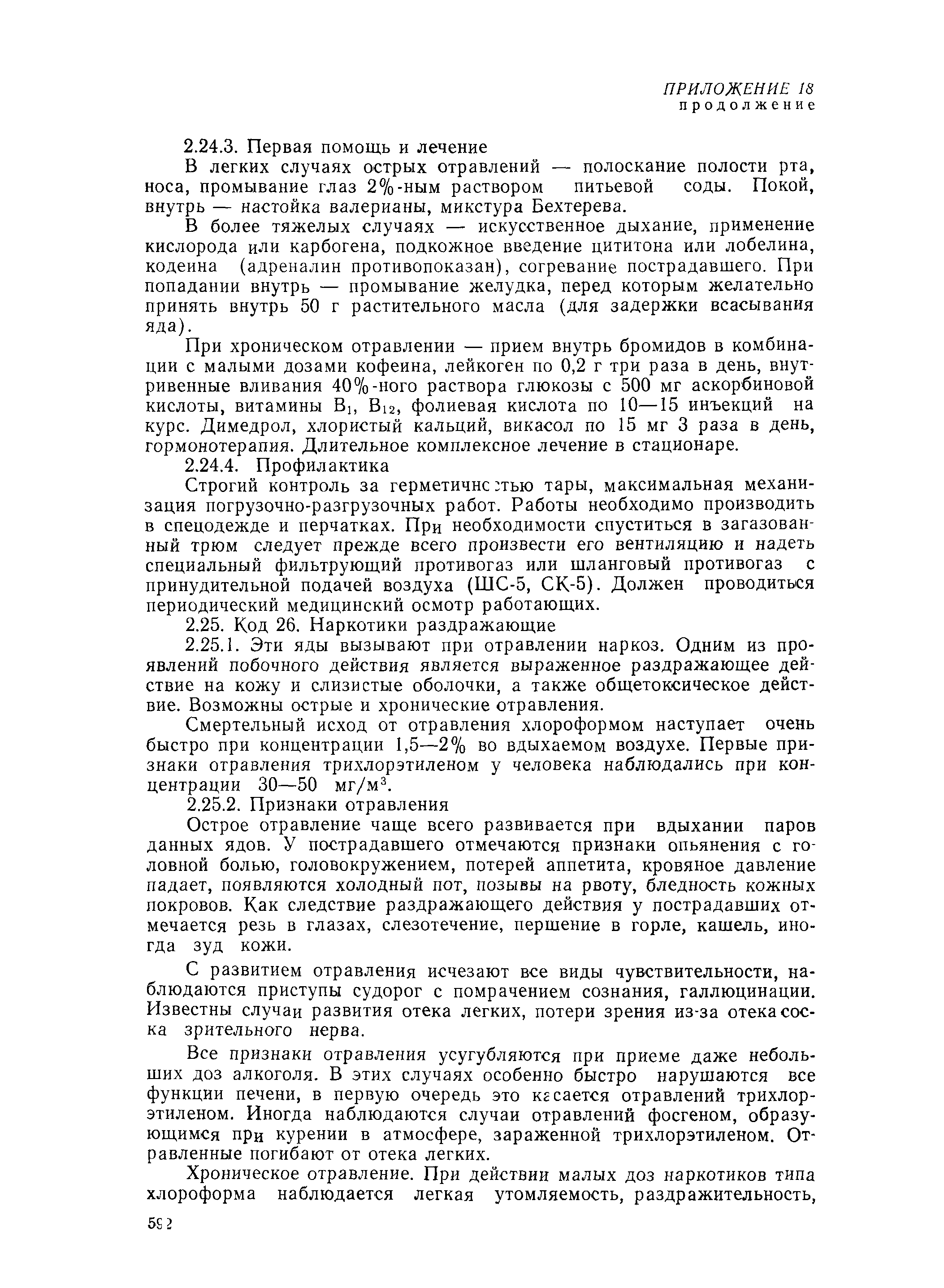 ПРИЛОЖЕНИЕ 18
продолжение

2.24.3. Первая помощь и лечение

В легких случаях острых отравлений — полоскание полости рта, носа, промывание глаз 2%-ным раствором питьевой соды. Покой, внутрь — настойка валерианы, микстура Бехтерева.

В более тяжелых случаях — искусственное дыхание, применение кислорода или карбогена, подкожное введение цититона или лобелина, кодеина (адреналин противопоказан), согревание пострадавшего. При попадании внутрь — промывание желудка, перед которым желательно принять внутрь 50 г растительного масла (для задержки всасывания яда).

При хроническом отравлении — прием внутрь бромидов в комбинации с малыми дозами кофеина, лейкоген по 0,2 г три раза в день, внутривенные вливания 40%-ного раствора глюкозы с 500 мг аскорбиновой кислоты, витамины $B_1$, $B_{12}$, фолиевая кислота по 10—15 инъекций на курс. Димедрол, хлористый кальций, викасол по 15 мг 3 раза в день, гормонотерапия. Длительное комплексное лечение в стационаре.

2.24.4. Профилактика

Строгий контроль за герметичностью тары, максимальная механизация погрузочно-разгрузочных работ. Работы необходимо производить в спецодежде и перчатках. При необходимости спуститься в загазованный трюм следует прежде всего произвести его вентиляцию и надеть специальный фильтрующий противогаз или шланговый противогаз с принудительной подачей воздуха (ШС-5, СК-5). Должен проводиться периодический медицинский осмотр работающих.

2.25. Код 26. Наркотики раздражающие

2.25.1. Эти яды вызывают при отравлении наркоз. Одним из проявлений побочного действия является выраженное раздражающее действие на кожу и слизистые оболочки, а также общетоксическое действие. Возможны острые и хронические отравления.

Смертельный исход от отравления хлороформом наступает очень быстро при концентрации 1,5—2% во вдыхаемом воздухе. Первые признаки отравления трихлорэтиленом у человека наблюдались при концентрации 30—50 мг/м$^3$.

2.25.2. Признаки отравления

Острое отравление чаще всего развивается при вдыхании паров данных ядов. У пострадавшего отмечаются признаки опьянения с головной болью, головокружением, потерей аппетита, кровяное давление падает, появляются холодный пот, позывы на рвоту, бледность кожных покровов. Как следствие раздражающего действия у пострадавших отмечается резь в глазах, слезотечение, першение в горле, кашель, иногда зуд кожи.

С развитием отравления исчезают все виды чувствительности, наблюдаются приступы судорог с помрачением сознания, галлюцинации. Известны случаи развития отека легких, потери зрения из-за отека соска зрительного нерва.

Все признаки отравления усугубляются при приеме даже небольших доз алкоголя. В этих случаях особенно быстро нарушаются все функции печени, в первую очередь это касается отравлений трихлорэтиленом. Иногда наблюдаются случаи отравлений фосгеном, образующимся при курении в атмосфере, зараженной трихлорэтиленом. Отравленные погибают от отека легких.

Хроническое отравление. При действии малых доз наркотиков типа хлороформа наблюдается легкая утомляемость, раздражительность,

592